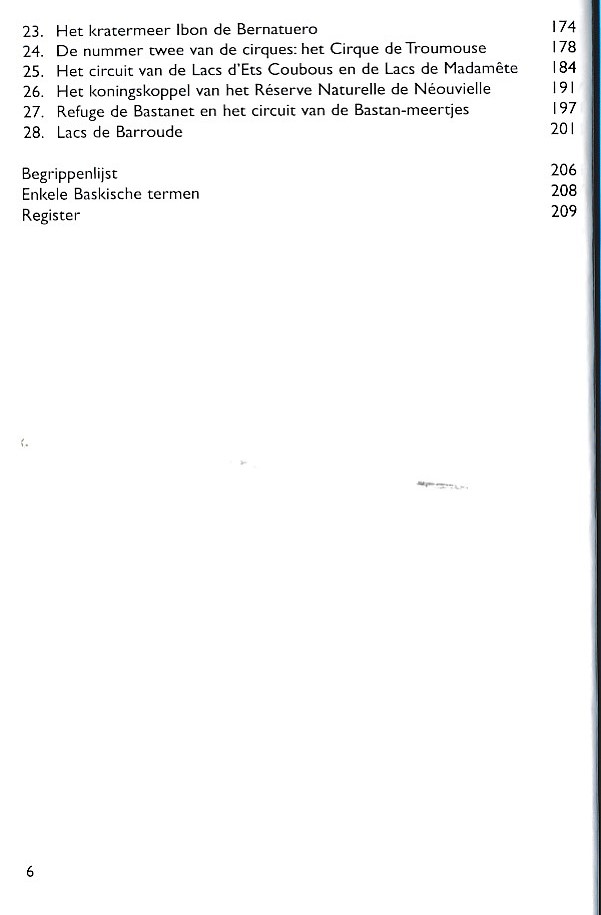 23. Het kratermeer Ibon de Bernatuero 174
24. De nummer twee van de cirques: het Cirque de Troumouse 178
25. Het circuit van de Lacs d'Ets Coubous en de Lacs de Madamête 184
26. Het koningskoppel van het Réserve Naturelle de Néouvielle 191
27. Refuge de Bastanet en het circuit van de Bastan-meertjes 197
28. Lacs de Barroude 201

Begrippenlijst 206
Enkele Baskische termen 208
Register 209

6